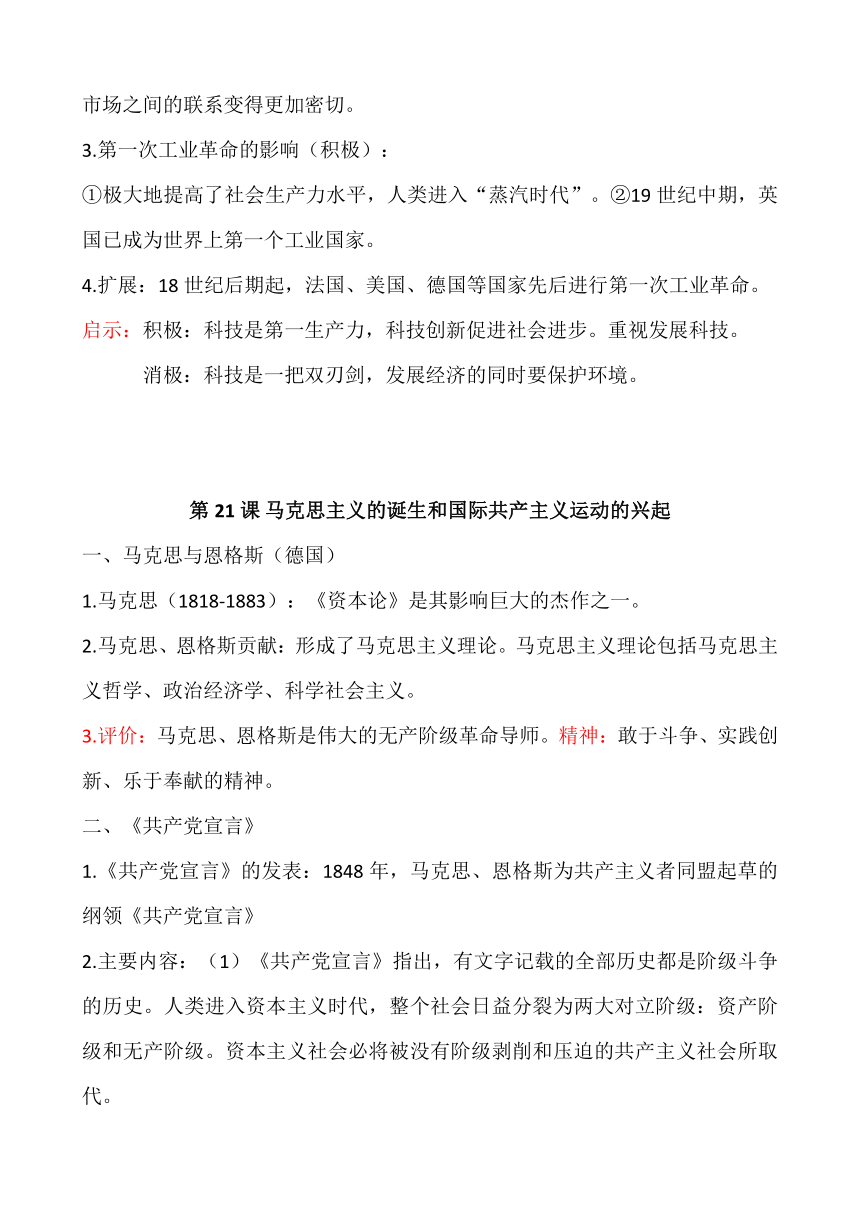 市场之间的联系变得更加密切。

3.第一次工业革命的影响（积极）：

①极大地提高了社会生产力水平，人类进入“蒸汽时代”。②19 世纪中期，英国已成为世界上第一个工业国家。

4.扩展：18 世纪后期起，法国、美国、德国等国家先后进行第一次工业革命。

启示：积极：科技是第一生产力，科技创新促进社会进步。重视发展科技。

消极：科技是一把双刃剑，发展经济的同时要保护环境。

第 21 课 马克思主义的诞生和国际共产主义运动的兴起

一、马克思与恩格斯（德国）

1.马克思（1818-1883）：《资本论》是其影响巨大的杰作之一。

2.马克思、恩格斯贡献：形成了马克思主义理论。马克思主义理论包括马克思主义哲学、政治经济学、科学社会主义。

3.评价：马克思、恩格斯是伟大的无产阶级革命导师。精神：敢于斗争、实践创新、乐于奉献的精神。

二、《共产党宣言》

1.《共产党宣言》的发表：1848 年，马克思、恩格斯为共产主义者同盟起草的纲领《共产党宣言》

2.主要内容：（1）《共产党宣言》指出，有文字记载的全部历史都是阶级斗争的历史。人类进入资本主义时代，整个社会日益分裂为两大对立阶级：资产阶级和无产阶级。资本主义社会必将被没有阶级剥削和压迫的共产主义社会所取代。